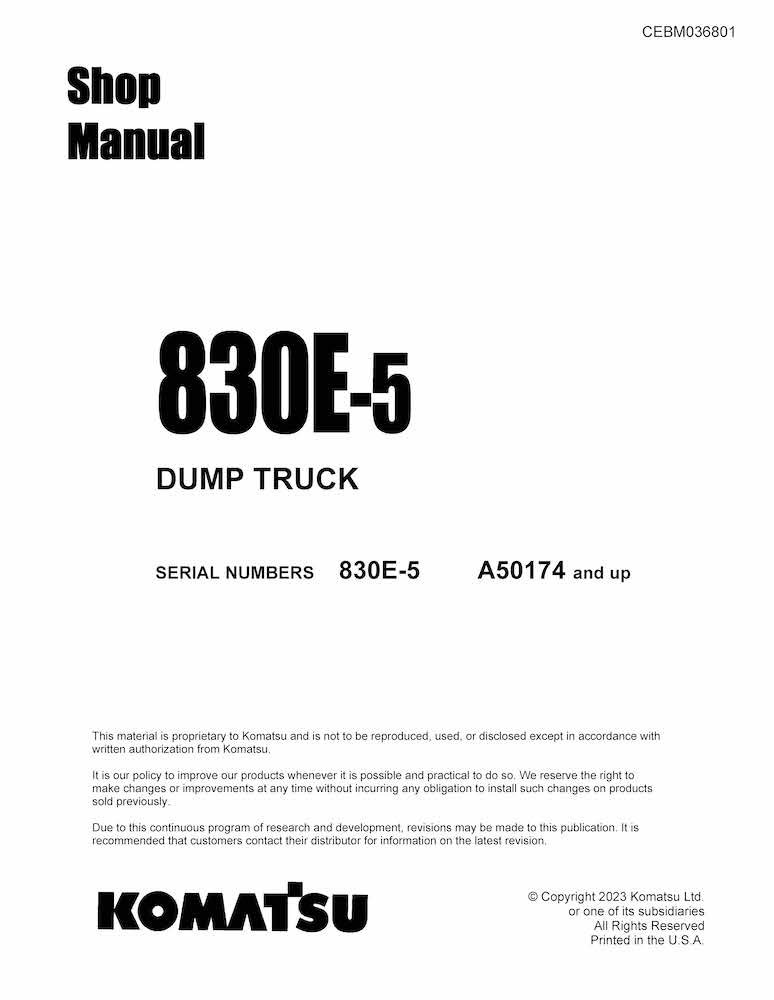 CEBM036801

Shop
Manual

830E-5

DUMP TRUCK

SERIAL NUMBERS 830E-5 A50174 and up

This material is proprietary to Komatsu and is not to be reproduced, used, or disclosed except in accordance with written authorization from Komatsu.

It is our policy to improve our products whenever it is possible and practical to do so. We reserve the right to make changes or improvements at any time without incurring any obligation to install such changes on products sold previously.

Due to this continuous program of research and development, revisions may be made to this publication. It is recommended that customers contact their distributor for information on the latest revision.

KOMATSU

© Copyright 2023 Komatsu Ltd.
or one of its subsidiaries
All Rights Reserved
Printed in the U.S.A.